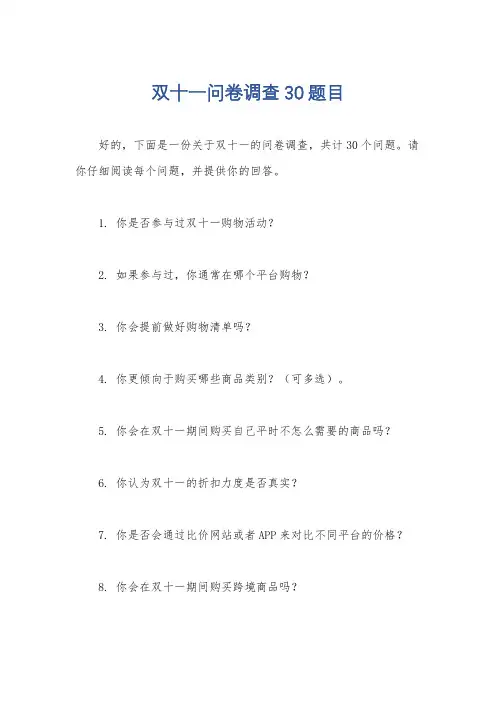 双十一问卷调查30题目

好的，下面是一份关于双十一的问卷调查，共计30个问题。请你仔细阅读每个问题，并提供你的回答。

1. 你是否参与过双十一购物活动？

2. 如果参与过，你通常在哪个平台购物？

3. 你会提前做好购物清单吗？

4. 你更倾向于购买哪些商品类别？（可多选）。

5. 你会在双十一期间购买自己平时不怎么需要的商品吗？

6. 你认为双十一的折扣力度是否真实？

7. 你是否会通过比价网站或者APP来对比不同平台的价格？

8. 你会在双十一期间购买跨境商品吗？